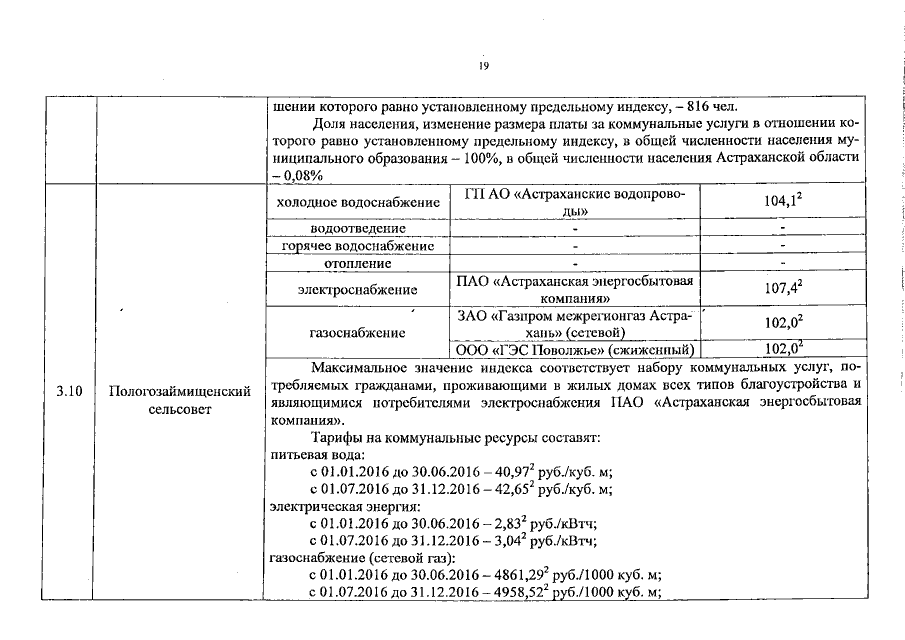 19

| | | шении которого равно установленному предельному индексу, – 816 чел. Доля населения, изменение размера платы за коммунальные услуги в отношении которого равно установленному предельному индексу, в общей численности населения муниципального образования – 100%, в общей численности населения Астраханской области – 0,08% | | |
|---|---|---|---|---|
| 3.10 | Пологозаймищенский сельсовет | холодное водоснабжение | ГП АО «Астраханские водопроводы» | $104,1^2$ |
| | | водоотведение | - | - |
| | | горячее водоснабжение | - | - |
| | | отопление | - | - |
| | | электроснабжение | ПАО «Астраханская энергосбытовая компания» | $107,4^2$ |
| | | газоснабжение | ЗАО «Газпром межрегионгаз Астрахань» (сетевой) | $102,0^2$ |
| | | | ООО «ГЭС Поволжье» (сжиженный) | $102,0^2$ |

Максимальное значение индекса соответствует набору коммунальных услуг, потребляемых гражданами, проживающими в жилых домах всех типов благоустройства и являющимися потребителями электроснабжения ПАО «Астраханская энергосбытовая компания».

Тарифы на коммунальные ресурсы составят:
питьевая вода:
с 01.01.2016 до 30.06.2016 – $40,97^2$ руб./куб. м;
с 01.07.2016 до 31.12.2016 – $42,65^2$ руб./куб. м;
электрическая энергия:
с 01.01.2016 до 30.06.2016 – $2,83^2$ руб./кВтч;
с 01.07.2016 до 31.12.2016 – $3,04^2$ руб./кВтч;
газоснабжение (сетевой газ):
с 01.01.2016 до 30.06.2016 – $4861,29^2$ руб./1000 куб. м;
с 01.07.2016 до 31.12.2016 – $4958,52^2$ руб./1000 куб. м;